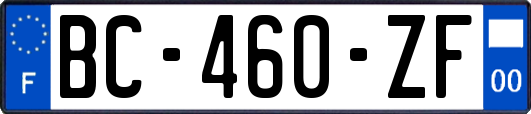 F

BC-460-ZF

00